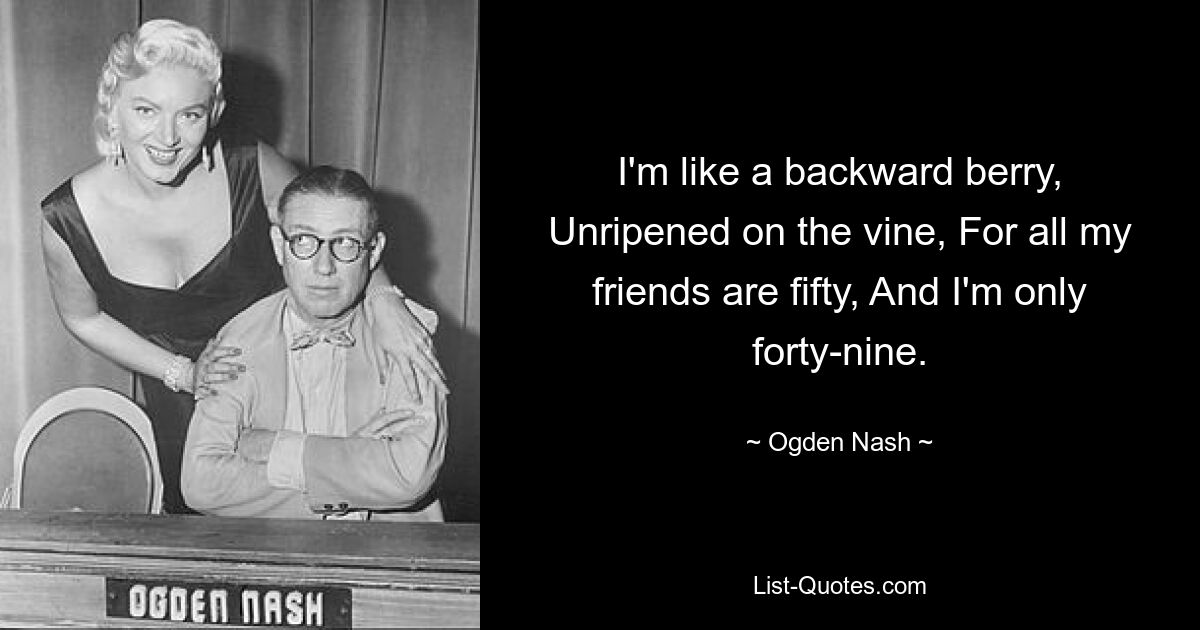 OGDEN NASH

I'm like a backward berry, Unripened on the vine, For all my friends are fifty, And I'm only forty-nine.

~ Ogden Nash ~

List-Quotes.com